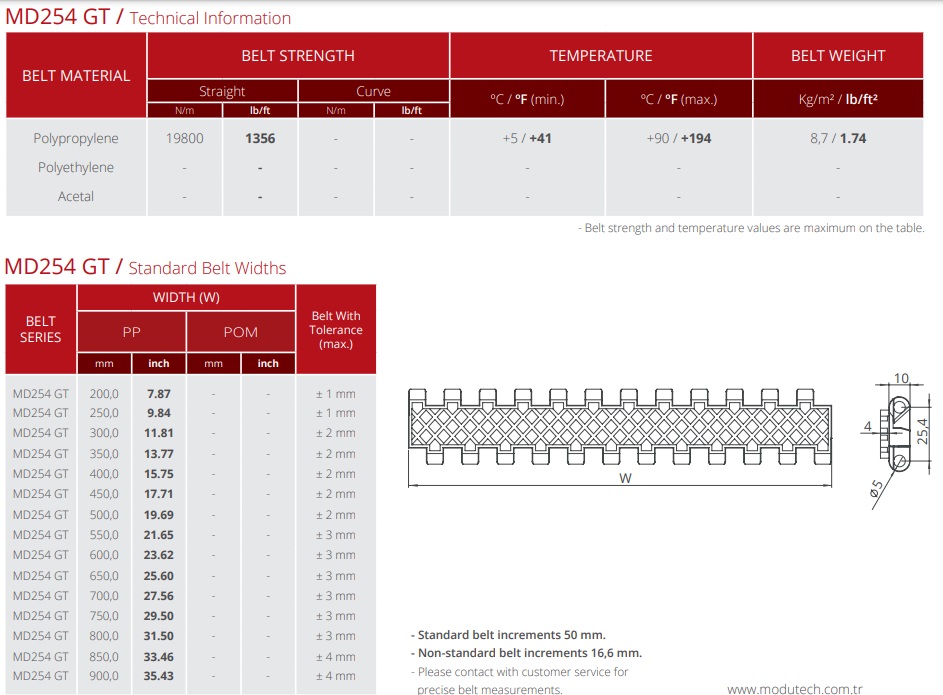 MD254 GT / Technical Information

| BELT MATERIAL | BELT STRENGTH | | | | TEMPERATURE | | BELT WEIGHT |
|---|---|---|---|---|---|---|---|
| | Straight | | Curve | | °C / °F (min.) | °C / °F (max.) | Kg/m² / lb/ft² |
| | N/m | lb/ft | N/m | lb/ft | | | |
| Polypropylene | 19800 | 1356 | - | - | +5 / +41 | +90 / +194 | 8,7 / 1.74 |
| Polyethylene | - | - | - | - | - | - | - |
| Acetal | - | - | - | - | - | - | - |

- Belt strength and temperature values are maximum on the table.

MD254 GT / Standard Belt Widths

| BELT SERIES | WIDTH (W) | | | | Belt With Tolerance (max.) |
|---|---|---|---|---|---|
| | PP | | POM | | |
| | mm | inch | mm | inch | |
| MD254 GT | 200,0 | 7.87 | - | - | ± 1 mm |
| MD254 GT | 250,0 | 9.84 | - | - | ± 1 mm |
| MD254 GT | 300,0 | 11.81 | - | - | ± 2 mm |
| MD254 GT | 350,0 | 13.77 | - | - | ± 2 mm |
| MD254 GT | 400,0 | 15.75 | - | - | ± 2 mm |
| MD254 GT | 450,0 | 17.71 | - | - | ± 2 mm |
| MD254 GT | 500,0 | 19.69 | - | - | ± 2 mm |
| MD254 GT | 550,0 | 21.65 | - | - | ± 3 mm |
| MD254 GT | 600,0 | 23.62 | - | - | ± 3 mm |
| MD254 GT | 650,0 | 25.60 | - | - | ± 3 mm |
| MD254 GT | 700,0 | 27.56 | - | - | ± 3 mm |
| MD254 GT | 750,0 | 29.50 | - | - | ± 3 mm |
| MD254 GT | 800,0 | 31.50 | - | - | ± 3 mm |
| MD254 GT | 850,0 | 33.46 | - | - | ± 4 mm |
| MD254 GT | 900,0 | 35.43 | - | - | ± 4 mm |

W

10
4
25,4
ø5

- Standard belt increments 50 mm.
- Non-standard belt increments 16,6 mm.
- Please contact with customer service for precise belt measurements.

www.modutech.com.tr